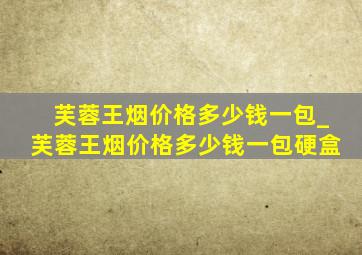 芙蓉王烟价格多少钱一包_芙蓉王烟价格多少钱一包硬盒